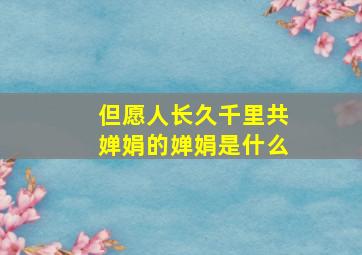 但愿人长久千里共婵娟的婵娟是什么